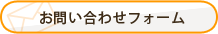 お問い合わせフォーム